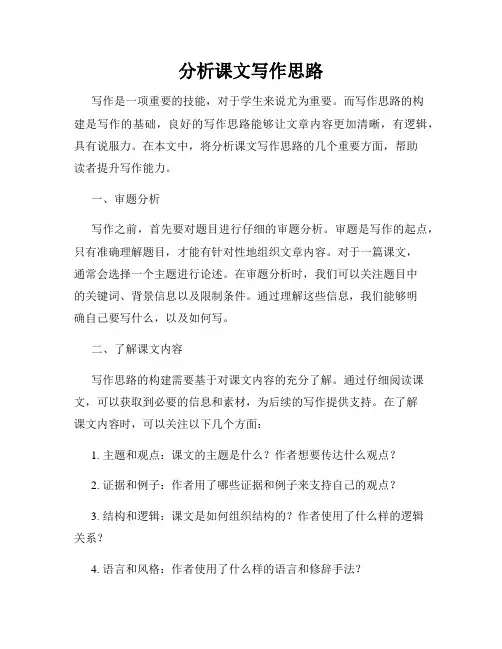 分析课文写作思路

写作是一项重要的技能，对于学生来说尤为重要。而写作思路的构建是写作的基础，良好的写作思路能够让文章内容更加清晰，有逻辑，具有说服力。在本文中，将分析课文写作思路的几个重要方面，帮助读者提升写作能力。

一、审题分析

写作之前，首先要对题目进行仔细的审题分析。审题是写作的起点，只有准确理解题目，才能有针对性地组织文章内容。对于一篇课文，通常会选择一个主题进行论述。在审题分析时，我们可以关注题目中的关键词、背景信息以及限制条件。通过理解这些信息，我们能够明确自己要写什么，以及如何写。

二、了解课文内容

写作思路的构建需要基于对课文内容的充分了解。通过仔细阅读课文，可以获取到必要的信息和素材，为后续的写作提供支持。在了解课文内容时，可以关注以下几个方面：

1. 主题和观点：课文的主题是什么？作者想要传达什么观点？

2. 证据和例子：作者用了哪些证据和例子来支持自己的观点？

3. 结构和逻辑：课文是如何组织结构的？作者使用了什么样的逻辑关系？

4. 语言和风格：作者使用了什么样的语言和修辞手法？